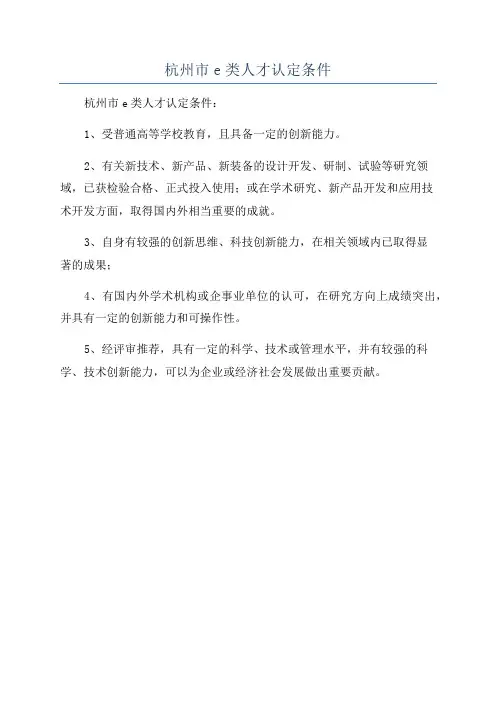 杭州市 e 类人才认定条件

杭州市 e 类人才认定条件：

1、受普通高等学校教育，且具备一定的创新能力。

2、有关新技术、新产品、新装备的设计开发、研制、试验等研究领域，已获检验合格、正式投入使用；或在学术研究、新产品开发和应用技术开发方面，取得国内外相当重要的成就。

3、自身有较强的创新思维、科技创新能力，在相关领域内已取得显著的成果；

4、有国内外学术机构或企事业单位的认可，在研究方向上成绩突出，并具有一定的创新能力和可操作性。

5、经评审推荐，具有一定的科学、技术或管理水平，并有较强的科学、技术创新能力，可以为企业或经济社会发展做出重要贡献。